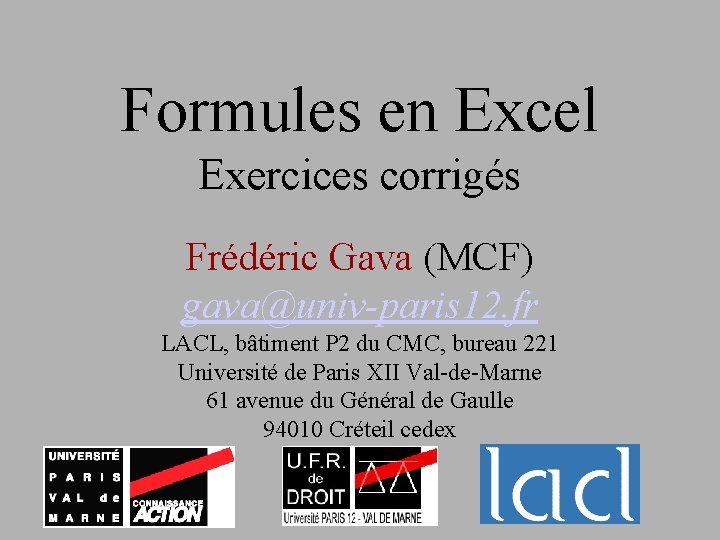 Formules en Excel
Exercices corrigés

Frédéric Gava (MCF)
gava@univ-paris12.fr
LACL, bâtiment P2 du CMC, bureau 221
Université de Paris XII Val-de-Marne
61 avenue du Général de Gaulle
94010 Créteil cedex

UNIVERSITÉ
PARIS
VAL de
MARNE
CONNAISSANCE
ACTION

U.F.R.
de
DROIT
Université PARIS 12 - VAL DE MARNE

lacl